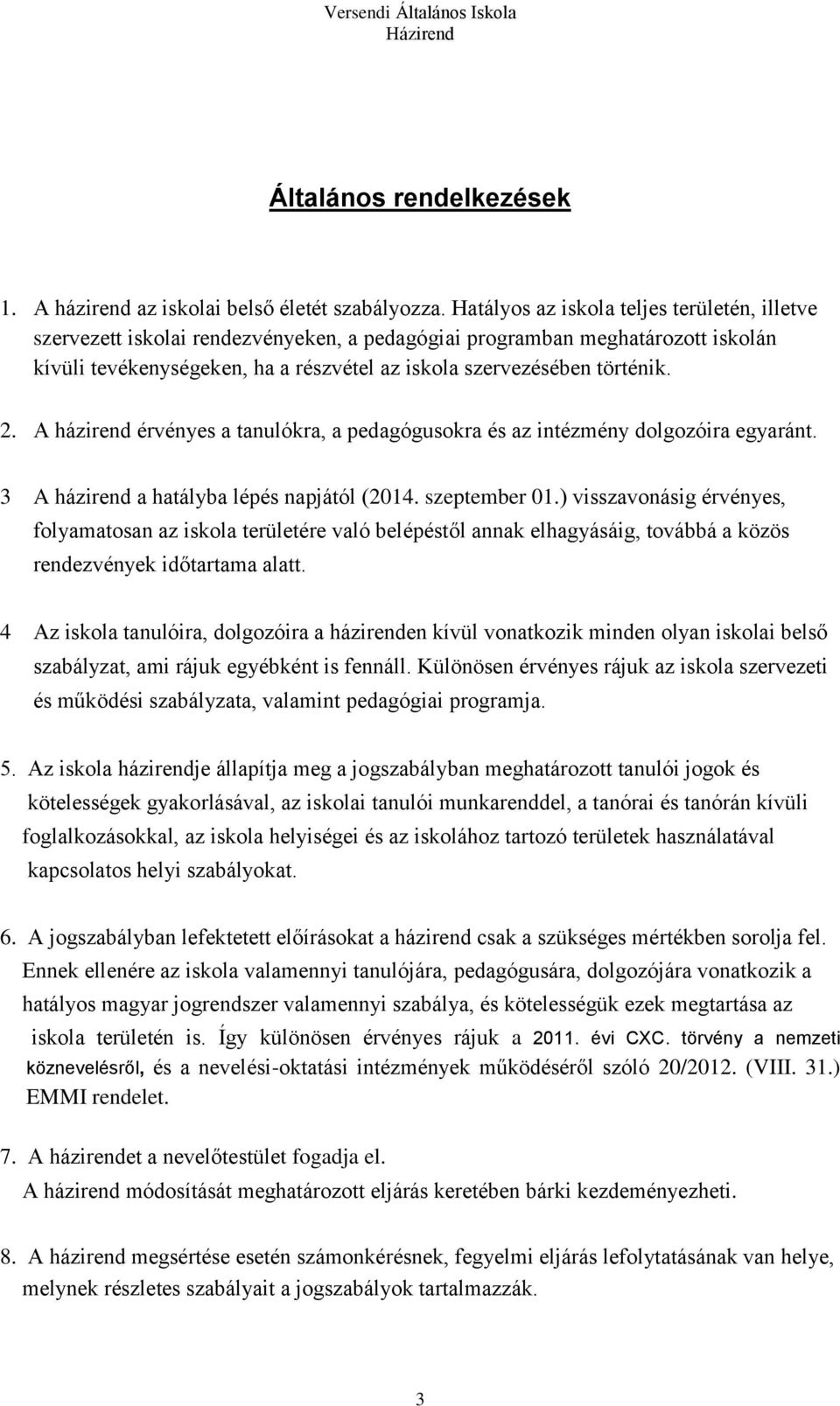 Versendi Általános Iskola
Házirend

Általános rendelkezések

1. A házirend az iskolai belső életét szabályozza. Hatályos az iskola teljes területén, illetve szervezett iskolai rendezvényeken, a pedagógiai programban meghatározott iskolán kívüli tevékenységeken, ha a részvétel az iskola szervezésében történik.

2. A házirend érvényes a tanulókra, a pedagógusokra és az intézmény dolgozóira egyaránt.

3 A házirend a hatályba lépés napjától (2014. szeptember 01.) visszavonásig érvényes, folyamatosan az iskola területére való belépéstől annak elhagyásáig, továbbá a közös rendezvények időtartama alatt.

4 Az iskola tanulóira, dolgozóira a házirenden kívül vonatkozik minden olyan iskolai belső szabályzat, ami rájuk egyébként is fennáll. Különösen érvényes rájuk az iskola szervezeti és működési szabályzata, valamint pedagógiai programja.

5. Az iskola házirendje állapítja meg a jogszabályban meghatározott tanulói jogok és kötelességek gyakorlásával, az iskolai tanulói munkarenddel, a tanórai és tanórán kívüli foglalkozásokkal, az iskola helyiségei és az iskolához tartozó területek használatával kapcsolatos helyi szabályokat.

6. A jogszabályban lefektetett előírásokat a házirend csak a szükséges mértékben sorolja fel. Ennek ellenére az iskola valamennyi tanulójára, pedagógusára, dolgozójára vonatkozik a hatályos magyar jogrendszer valamennyi szabálya, és kötelességük ezek megtartása az iskola területén is. Így különösen érvényes rájuk a 2011. évi CXC. törvény a nemzeti köznevelésről, és a nevelési-oktatási intézmények működéséről szóló 20/2012. (VIII. 31.) EMMI rendelet.

7. A házirendet a nevelőtestület fogadja el.
A házirend módosítását meghatározott eljárás keretében bárki kezdeményezheti.

8. A házirend megsértése esetén számonkérésnek, fegyelmi eljárás lefolytatásának van helye, melynek részletes szabályait a jogszabályok tartalmazzák.

3